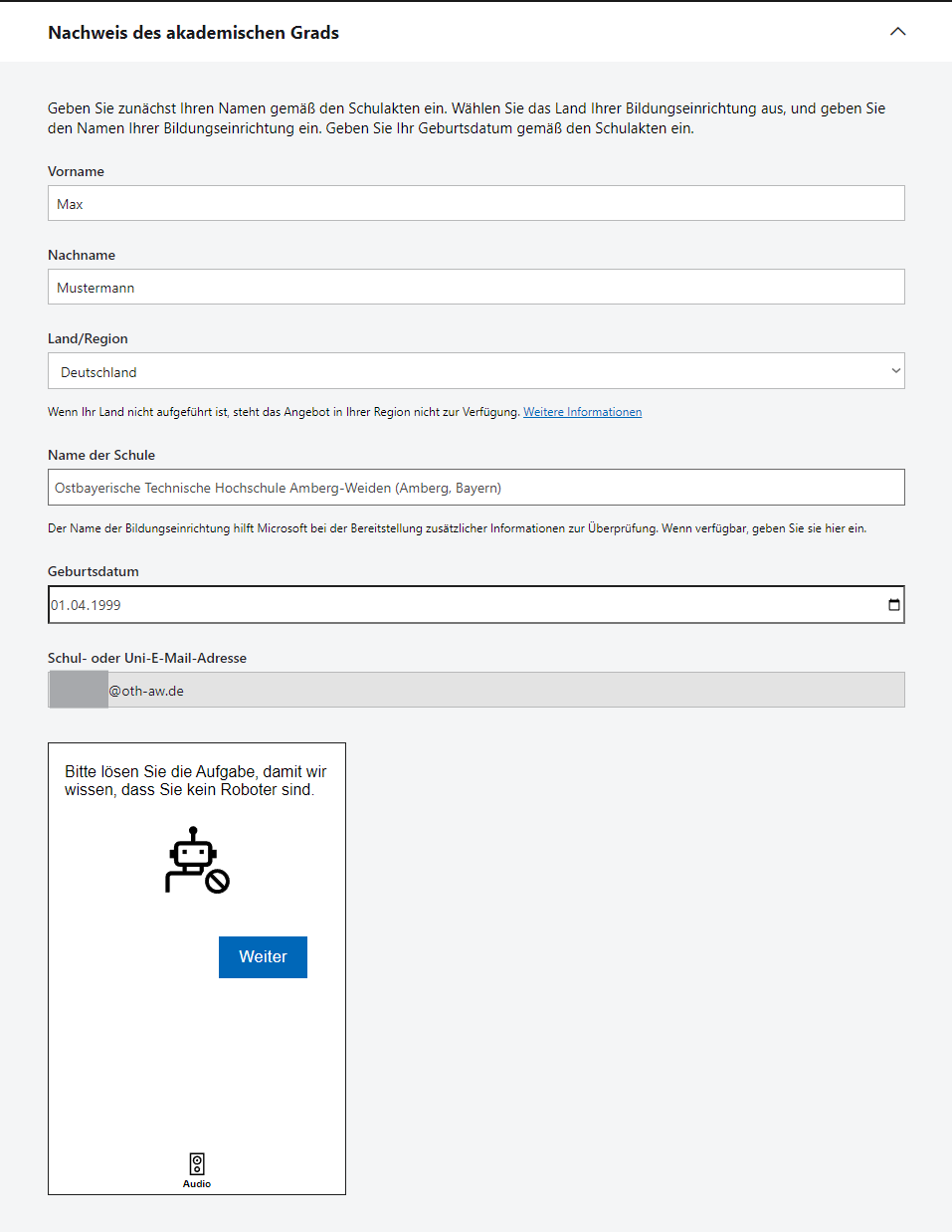 Nachweis des akademischen Grads

Geben Sie zunächst Ihren Namen gemäß den Schulakten ein. Wählen Sie das Land Ihrer Bildungseinrichtung aus, und geben Sie den Namen Ihrer Bildungseinrichtung ein. Geben Sie Ihr Geburtsdatum gemäß den Schulakten ein.

Vorname

Max

Nachname

Mustermann

Land/Region

Deutschland

Wenn Ihr Land nicht aufgeführt ist, steht das Angebot in Ihrer Region nicht zur Verfügung. Weitere Informationen

Name der Schule

Ostbayerische Technische Hochschule Amberg-Weiden (Amberg, Bayern)

Der Name der Bildungseinrichtung hilft Microsoft bei der Bereitstellung zusätzlicher Informationen zur Überprüfung. Wenn verfügbar, geben Sie sie hier ein.

Geburtsdatum

01.04.1999

Schul- oder Uni-E-Mail-Adresse

@oth-aw.de

Bitte lösen Sie die Aufgabe, damit wir wissen, dass Sie kein Roboter sind.

Weiter

Audio